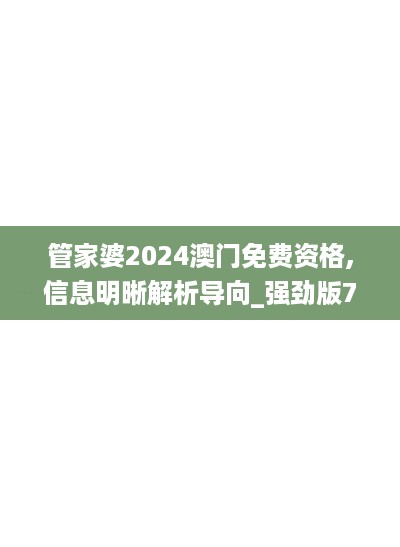 管家婆2024澳门免费资格,信息明晰解析导向_强劲版7